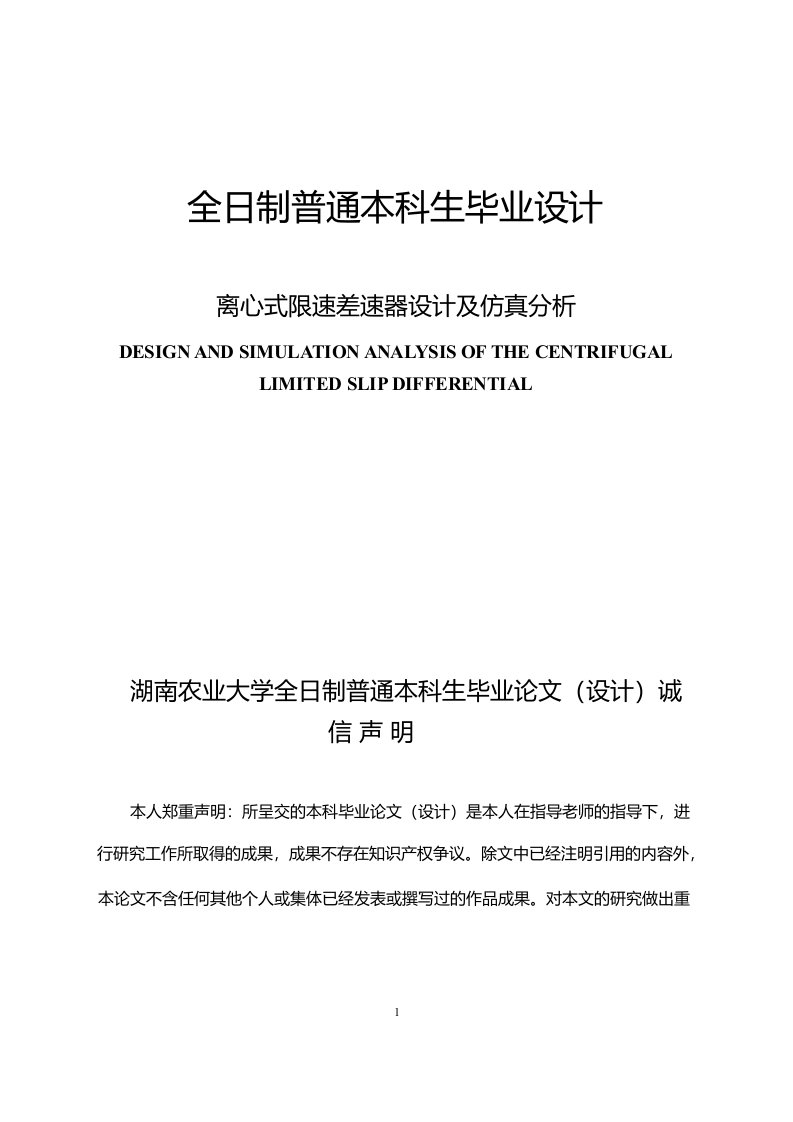 全日制普通本科生毕业设计

离心式限速差速器设计及仿真分析

DESIGN AND SIMULATION ANALYSIS OF THE CENTRIFUGAL LIMITED SLIP DIFFERENTIAL

湖南农业大学全日制普通本科生毕业论文（设计）诚信声明

本人郑重声明：所呈交的本科毕业论文（设计）是本人在指导老师的指导下，进行研究工作所取得的成果，成果不存在知识产权争议。除文中已经注明引用的内容外，本论文不含任何其他个人或集体已经发表或撰写过的作品成果。对本文的研究做出重

1